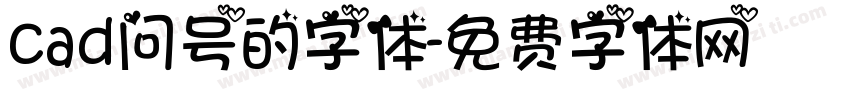 cad问号的字体-免费字体网